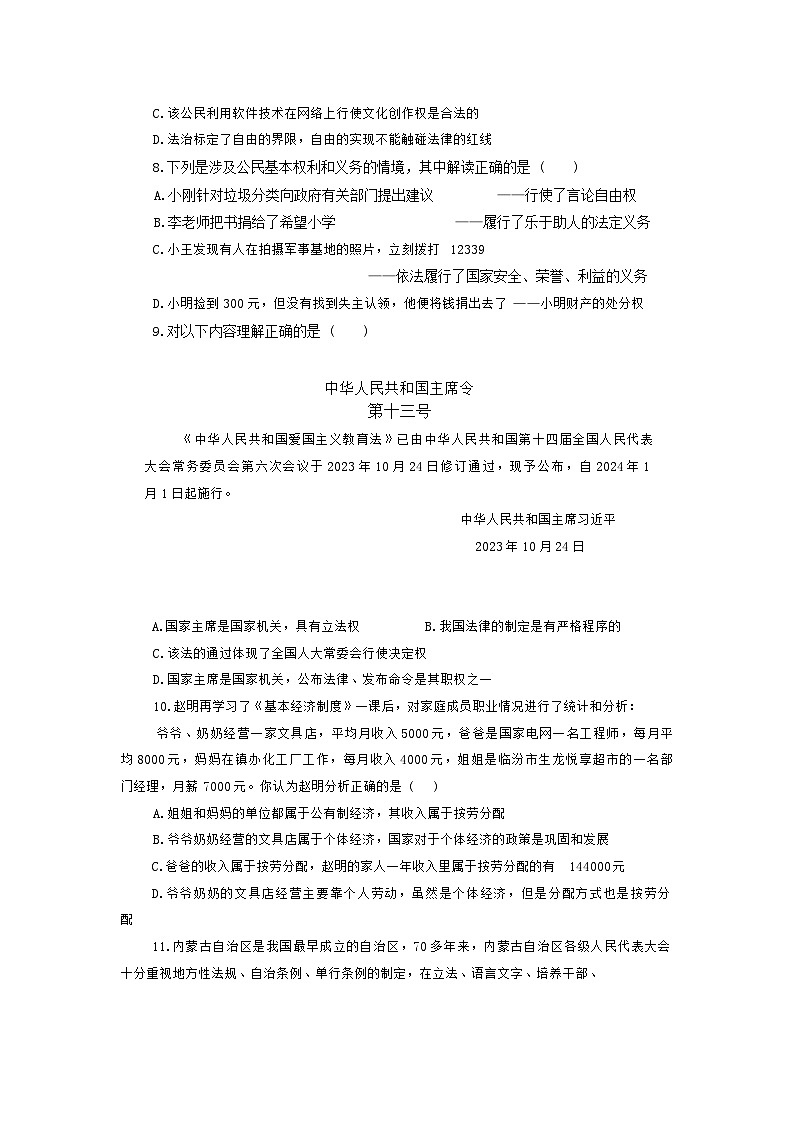 C.该公民利用软件技术在网络上行使文化创作权是合法的

D.法治标定了自由的界限，自由的实现不能触碰法律的红线

8.下列是涉及公民基本权利和义务的情境，其中解读正确的是（　　）

A.小刚针对垃圾分类向政府有关部门提出建议　　——行使了言论自由权

B.李老师把书捐给了希望小学　　——履行了乐于助人的法定义务

C.小王发现有人在拍摄军事基地的照片，立刻拨打 12339

——依法履行了国家安全、荣誉、利益的义务

D.小明捡到 300 元，但没有找到失主认领，他便将钱捐出去了 ——小明财产的处分权

9.对以下内容理解正确的是（　　）

中华人民共和国主席令
第十三号

《中华人民共和国爱国主义教育法》已由中华人民共和国第十四届全国人民代表大会常务委员会第六次会议于 2023 年 10 月 24 日修订通过，现予公布，自 2024 年 1 月 1 日起施行。

中华人民共和国主席习近平

2023 年 10 月 24 日

A.国家主席是国家机关，具有立法权　　B.我国法律的制定是有严格程序的

C.该法的通过体现了全国人大常委会行使决定权

D.国家主席是国家机关，公布法律、发布命令是其职权之一

10.赵明再学习了《基本经济制度》一课后，对家庭成员职业情况进行了统计和分析：

爷爷、奶奶经营一家文具店，平均月收入 5000元，爸爸是国家电网一名工程师，每月平均 8000元，妈妈在镇办化工厂工作，每月收入 4000元，姐姐是临汾市生龙悦享超市的一名部门经理，月薪 7000元。你认为赵明分析正确的是（　）

A.姐姐和妈妈的单位都属于公有制经济，其收入属于按劳分配

B.爷爷奶奶经营的文具店属于个体经济，国家对于个体经济的政策是巩固和发展

C.爸爸的收入属于按劳分配，赵明的家人一年收入里属于按劳分配的有 144000元

D.爷爷奶奶的文具店经营主要靠个人劳动，虽然是个体经济，但是分配方式也是按劳分配

11.内蒙古自治区是我国最早成立的自治区，70 多年来，内蒙古自治区各级人民代表大会十分重视地方性法规、自治条例、单行条例的制定，在立法、语言文字、培养干部、